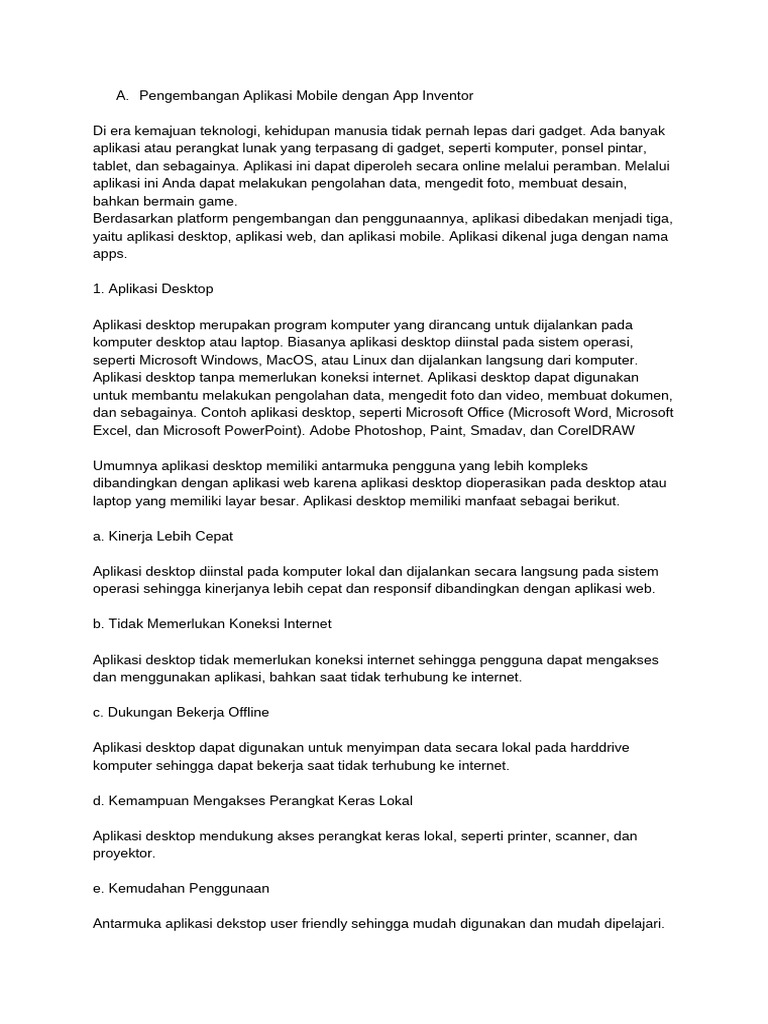 A. Pengembangan Aplikasi Mobile dengan App Inventor

Di era kemajuan teknologi, kehidupan manusia tidak pernah lepas dari gadget. Ada banyak aplikasi atau perangkat lunak yang terpasang di gadget, seperti komputer, ponsel pintar, tablet, dan sebagainya. Aplikasi ini dapat diperoleh secara online melalui peramban. Melalui aplikasi ini Anda dapat melakukan pengolahan data, mengedit foto, membuat desain, bahkan bermain game.
Berdasarkan platform pengembangan dan penggunaannya, aplikasi dibedakan menjadi tiga, yaitu aplikasi desktop, aplikasi web, dan aplikasi mobile. Aplikasi dikenal juga dengan nama apps.

1. Aplikasi Desktop

Aplikasi desktop merupakan program komputer yang dirancang untuk dijalankan pada komputer desktop atau laptop. Biasanya aplikasi desktop diinstal pada sistem operasi, seperti Microsoft Windows, MacOS, atau Linux dan dijalankan langsung dari komputer. Aplikasi desktop tanpa memerlukan koneksi internet. Aplikasi desktop dapat digunakan untuk membantu melakukan pengolahan data, mengedit foto dan video, membuat dokumen, dan sebagainya. Contoh aplikasi desktop, seperti Microsoft Office (Microsoft Word, Microsoft Excel, dan Microsoft PowerPoint). Adobe Photoshop, Paint, Smadav, dan CorelDRAW

Umumnya aplikasi desktop memiliki antarmuka pengguna yang lebih kompleks dibandingkan dengan aplikasi web karena aplikasi desktop dioperasikan pada desktop atau laptop yang memiliki layar besar. Aplikasi desktop memiliki manfaat sebagai berikut.

a. Kinerja Lebih Cepat

Aplikasi desktop diinstal pada komputer lokal dan dijalankan secara langsung pada sistem operasi sehingga kinerjanya lebih cepat dan responsif dibandingkan dengan aplikasi web.

b. Tidak Memerlukan Koneksi Internet

Aplikasi desktop tidak memerlukan koneksi internet sehingga pengguna dapat mengakses dan menggunakan aplikasi, bahkan saat tidak terhubung ke internet.

c. Dukungan Bekerja Offline

Aplikasi desktop dapat digunakan untuk menyimpan data secara lokal pada harddrive komputer sehingga dapat bekerja saat tidak terhubung ke internet.

d. Kemampuan Mengakses Perangkat Keras Lokal

Aplikasi desktop mendukung akses perangkat keras lokal, seperti printer, scanner, dan proyektor.

e. Kemudahan Penggunaan

Antarmuka aplikasi dekstop user friendly sehingga mudah digunakan dan mudah dipelajari.